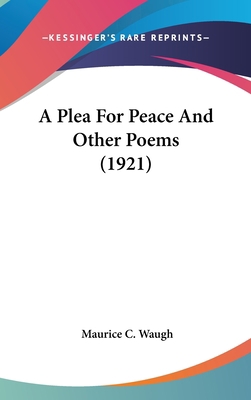 —KESSINGER'S RARE REPRINTS—

A Plea For Peace And Other Poems (1921)

Maurice C. Waugh